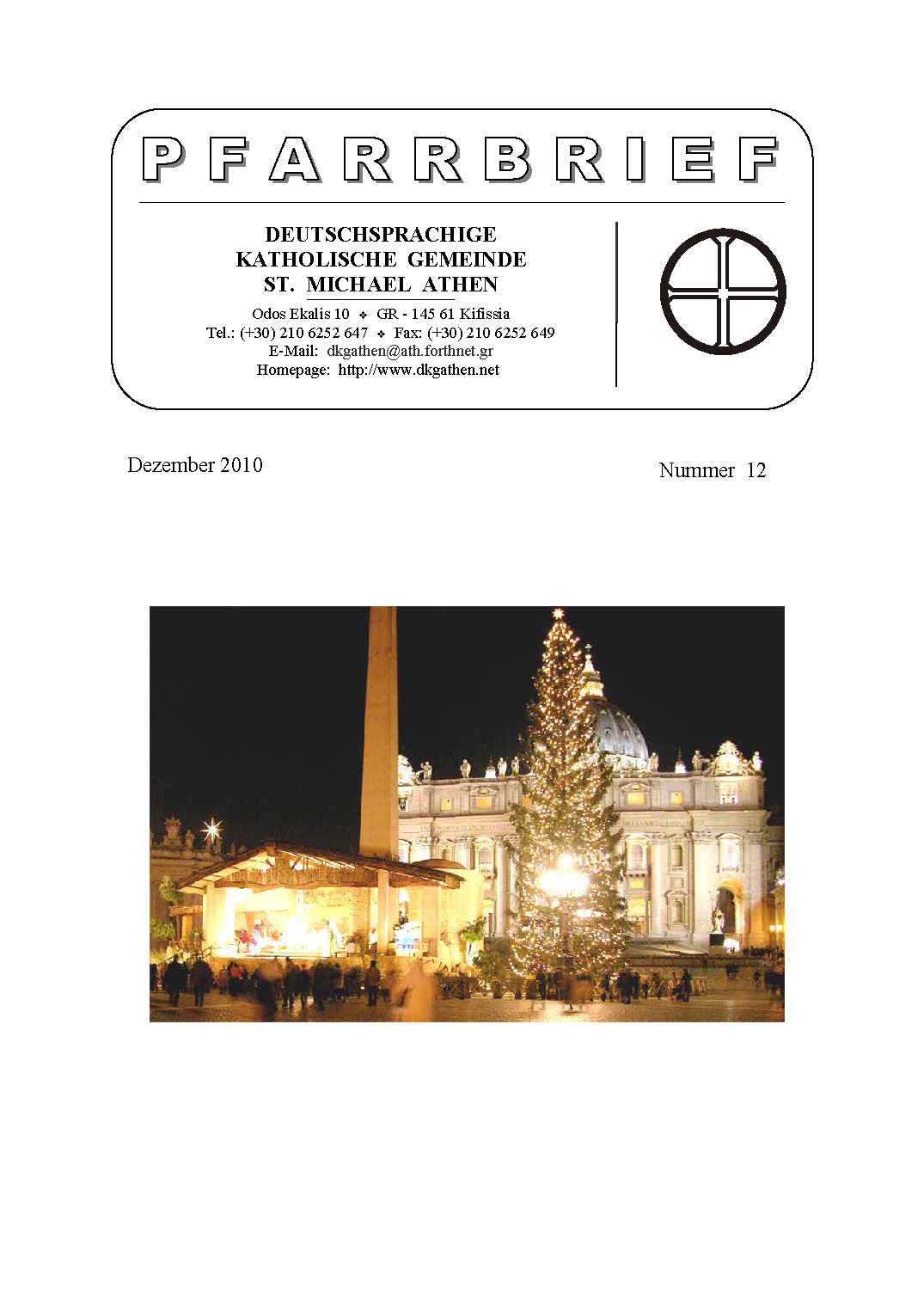 PFARRBRIEF

DEUTSCHSPRACHIGE
KATHOLISCHE GEMEINDE
ST. MICHAEL ATHEN

Odos Ekalis 10 ❖ GR - 145 61 Kifissia
Tel.: (+30) 210 6252 647 ❖ Fax: (+30) 210 6252 649
E-Mail: dkgathen@ath.forthnet.gr
Homepage: http://www.dkgathen.net

Dezember 2010

Nummer 12